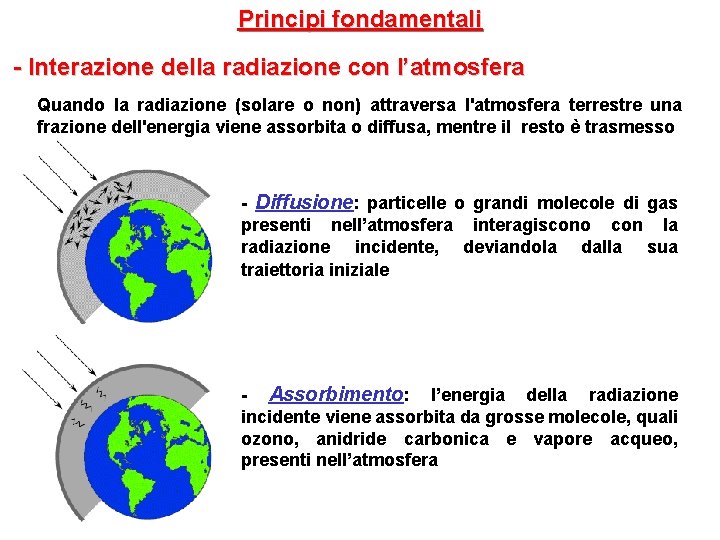 Principi fondamentali

- Interazione della radiazione con l'atmosfera

Quando la radiazione (solare o non) attraversa l'atmosfera terrestre una frazione dell'energia viene assorbita o diffusa, mentre il resto è trasmesso

- Diffusione: particelle o grandi molecole di gas presenti nell'atmosfera interagiscono con la radiazione incidente, deviandola dalla sua traiettoria iniziale

- Assorbimento: l'energia della radiazione incidente viene assorbita da grosse molecole, quali ozono, anidride carbonica e vapore acqueo, presenti nell'atmosfera